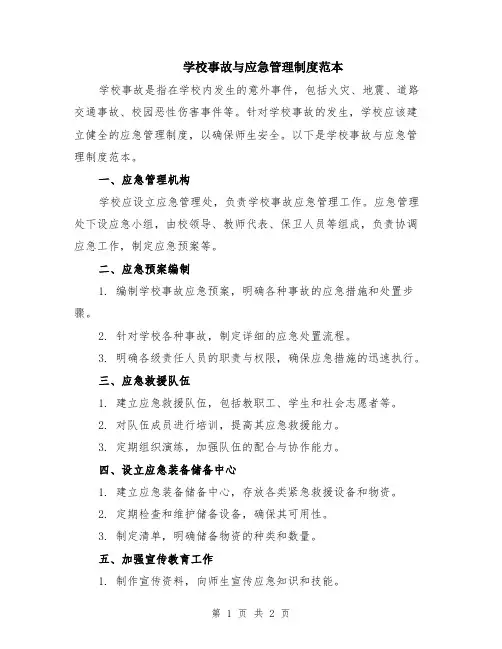 学校事故与应急管理制度范本

学校事故是指在学校内发生的意外事件，包括火灾、地震、道路交通事故、校园恶性伤害事件等。针对学校事故的发生，学校应该建立健全的应急管理制度，以确保师生安全。以下是学校事故与应急管理制度范本。

一、应急管理机构

学校应设立应急管理处，负责学校事故应急管理工作。应急管理处下设应急小组，由校领导、教师代表、保卫人员等组成，负责协调应急工作，制定应急预案等。

二、应急预案编制

1. 编制学校事故应急预案，明确各种事故的应急措施和处置步骤。

2. 针对学校各种事故，制定详细的应急处置流程。

3. 明确各级责任人员的职责与权限，确保应急措施的迅速执行。

三、应急救援队伍

1. 建立应急救援队伍，包括教职工、学生和社会志愿者等。

2. 对队伍成员进行培训，提高其应急救援能力。

3. 定期组织演练，加强队伍的配合与协作能力。

四、设立应急装备储备中心

1. 建立应急装备储备中心，存放各类紧急救援设备和物资。

2. 定期检查和维护储备设备，确保其可用性。

3. 制定清单，明确储备物资的种类和数量。

五、加强宣传教育工作

1. 制作宣传资料，向师生宣传应急知识和技能。

第 1 页 共 2 页